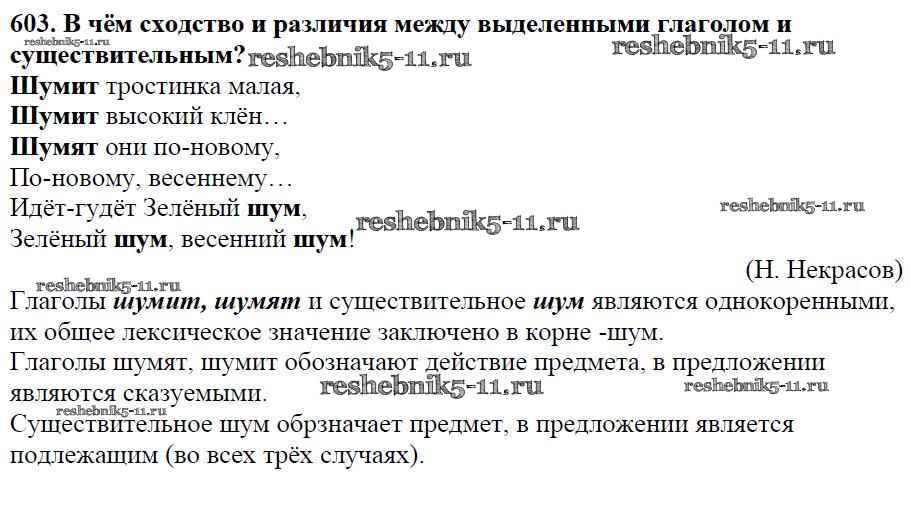 603. В чём сходство и различия между выделенными глаголом и существительным?

Шумит тростинка малая,
Шумит высокий клён…
Шумят они по-новому,
По-новому, весеннему…
Идёт-гудёт Зелёный шум,
Зелёный шум, весенний шум!

(Н. Некрасов)

Глаголы шумит, шумят и существительное шум являются однокоренными, их общее лексическое значение заключено в корне -шум.
Глаголы шумят, шумит обозначают действие предмета, в предложении являются сказуемыми.
Существительное шум обрзначает предмет, в предложении является подлежащим (во всех трёх случаях).

reshebnik5-11.ru